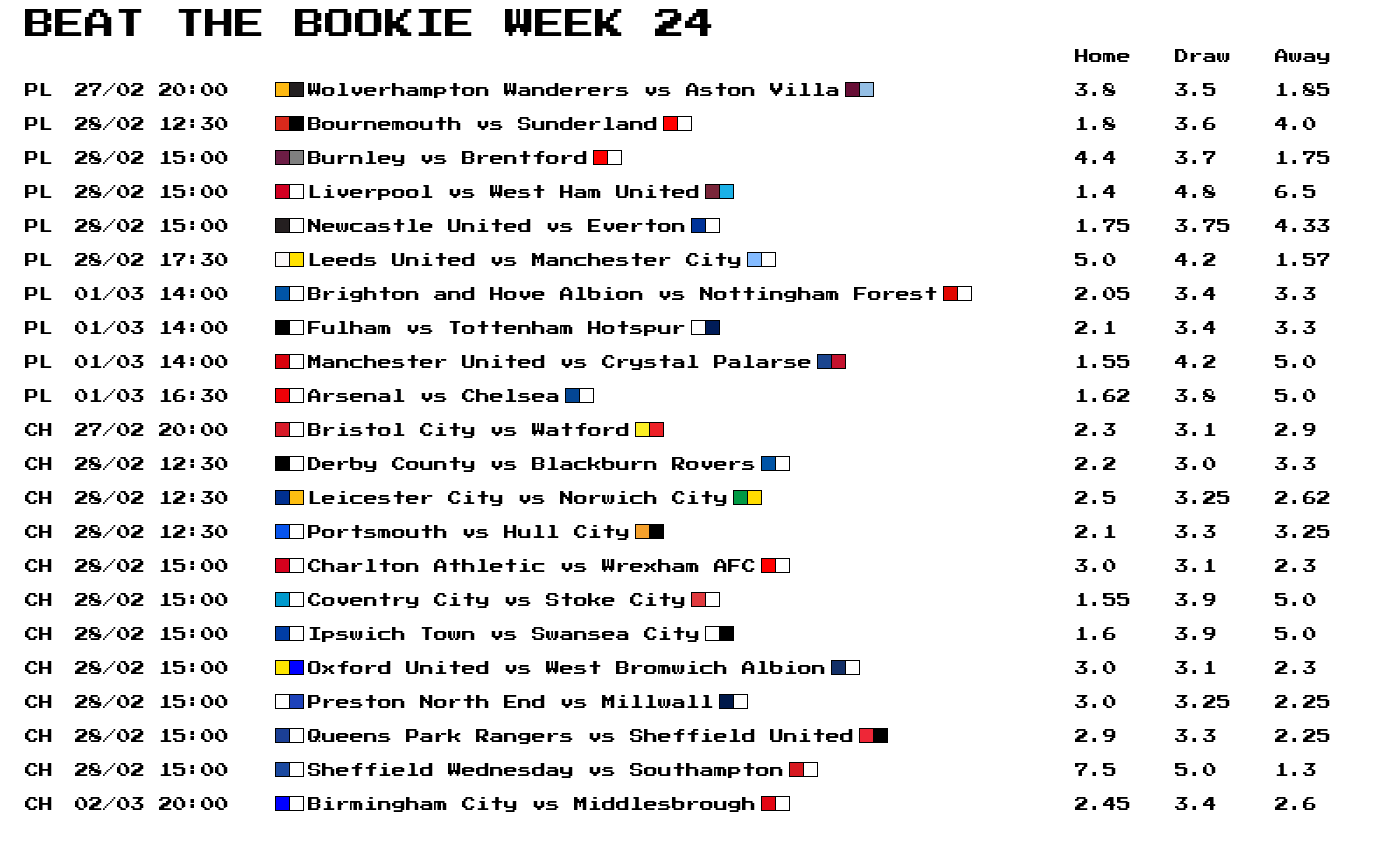 BEAT THE BOOKIE WEEK 24

| | | | Home | Draw | Away |
|---|---|---|---|---|---|
| PL | 27/02 20:00 | Wolverhampton Wanderers vs Aston Villa | 3.8 | 3.5 | 1.85 |
| PL | 28/02 12:30 | Bournemouth vs Sunderland | 1.8 | 3.6 | 4.0 |
| PL | 28/02 15:00 | Burnley vs Brentford | 4.4 | 3.7 | 1.75 |
| PL | 28/02 15:00 | Liverpool vs West Ham United | 1.4 | 4.8 | 6.5 |
| PL | 28/02 15:00 | Newcastle United vs Everton | 1.75 | 3.75 | 4.33 |
| PL | 28/02 17:30 | Leeds United vs Manchester City | 5.0 | 4.2 | 1.57 |
| PL | 01/03 14:00 | Brighton and Hove Albion vs Nottingham Forest | 2.05 | 3.4 | 3.3 |
| PL | 01/03 14:00 | Fulham vs Tottenham Hotspur | 2.1 | 3.4 | 3.3 |
| PL | 01/03 14:00 | Manchester United vs Crystal Palarse | 1.55 | 4.2 | 5.0 |
| PL | 01/03 16:30 | Arsenal vs Chelsea | 1.62 | 3.8 | 5.0 |
| CH | 27/02 20:00 | Bristol City vs Watford | 2.3 | 3.1 | 2.9 |
| CH | 28/02 12:30 | Derby County vs Blackburn Rovers | 2.2 | 3.0 | 3.3 |
| CH | 28/02 12:30 | Leicester City vs Norwich City | 2.5 | 3.25 | 2.62 |
| CH | 28/02 12:30 | Portsmouth vs Hull City | 2.1 | 3.3 | 3.25 |
| CH | 28/02 15:00 | Charlton Athletic vs Wrexham AFC | 3.0 | 3.1 | 2.3 |
| CH | 28/02 15:00 | Coventry City vs Stoke City | 1.55 | 3.9 | 5.0 |
| CH | 28/02 15:00 | Ipswich Town vs Swansea City | 1.6 | 3.9 | 5.0 |
| CH | 28/02 15:00 | Oxford United vs West Bromwich Albion | 3.0 | 3.1 | 2.3 |
| CH | 28/02 15:00 | Preston North End vs Millwall | 3.0 | 3.25 | 2.25 |
| CH | 28/02 15:00 | Queens Park Rangers vs Sheffield United | 2.9 | 3.3 | 2.25 |
| CH | 28/02 15:00 | Sheffield Wednesday vs Southampton | 7.5 | 5.0 | 1.3 |
| CH | 02/03 20:00 | Birmingham City vs Middlesbrough | 2.45 | 3.4 | 2.6 |